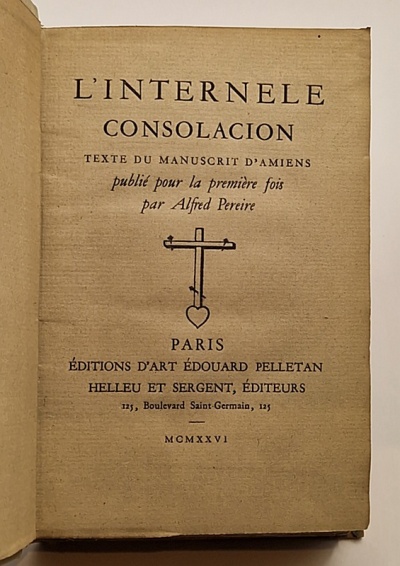 L'INTERNELE
CONSOLACION
TEXTE DU MANUSCRIT D'AMIENS
publié pour la première fois
par Alfred Pereire

PARIS
ÉDITIONS D'ART ÉDOUARD PELLETAN
HELLEU ET SERGENT, ÉDITEURS
125, Boulevard Saint-Germain, 125

MCMXXVI